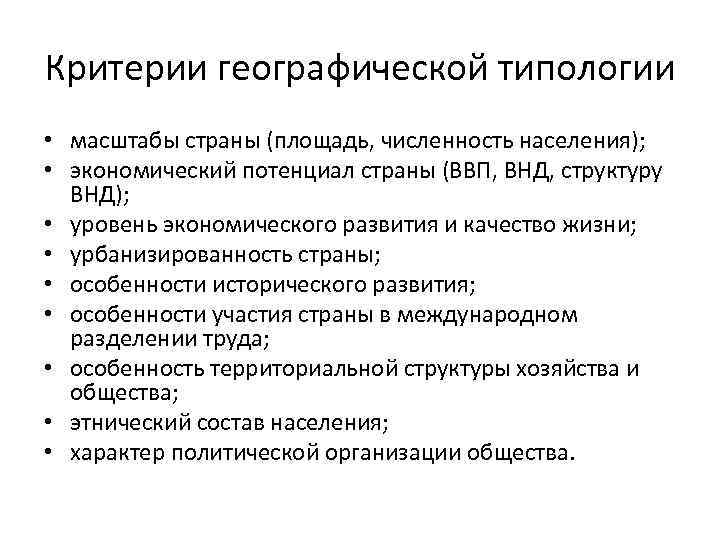 Критерии географической типологии

• масштабы страны (площадь, численность населения);
• экономический потенциал страны (ВВП, ВНД, структуру ВНД);
• уровень экономического развития и качество жизни;
• урбанизированность страны;
• особенности исторического развития;
• особенности участия страны в международном разделении труда;
• особенность территориальной структуры хозяйства и общества;
• этнический состав населения;
• характер политической организации общества.